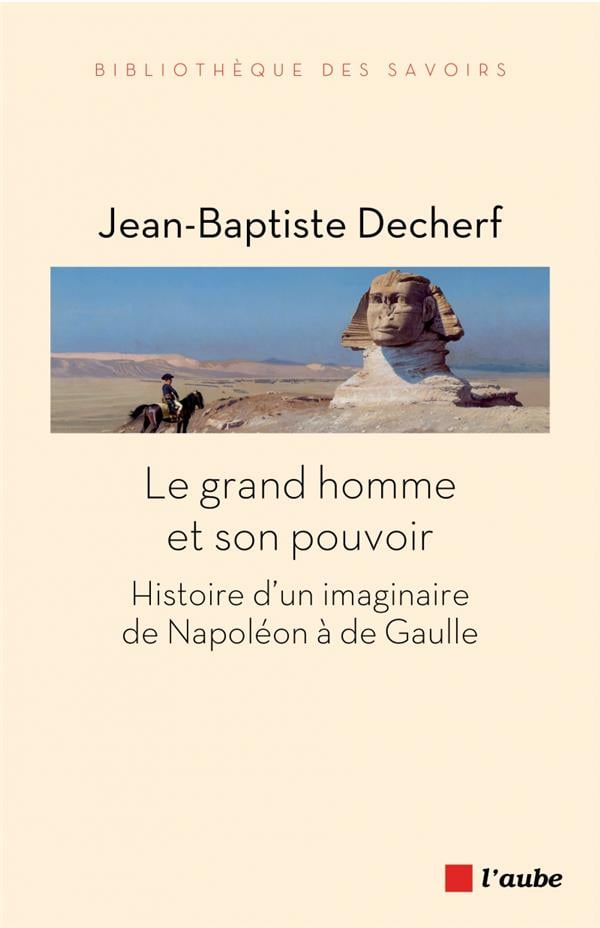 BIBLIOTHÈQUE DES SAVOIRS

Jean-Baptiste Decherf

Le grand homme
et son pouvoir

Histoire d'un imaginaire
de Napoléon à de Gaulle

l'aube